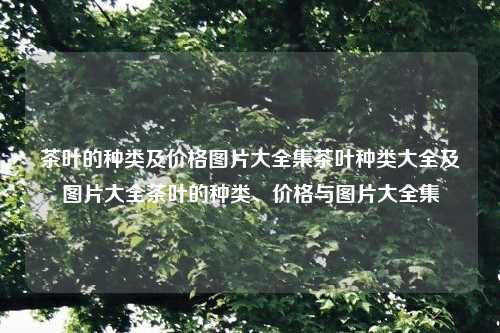 茶叶的种类及价格图片大全集茶叶种类大全及图片大全茶叶的种类、价格与图片大全集